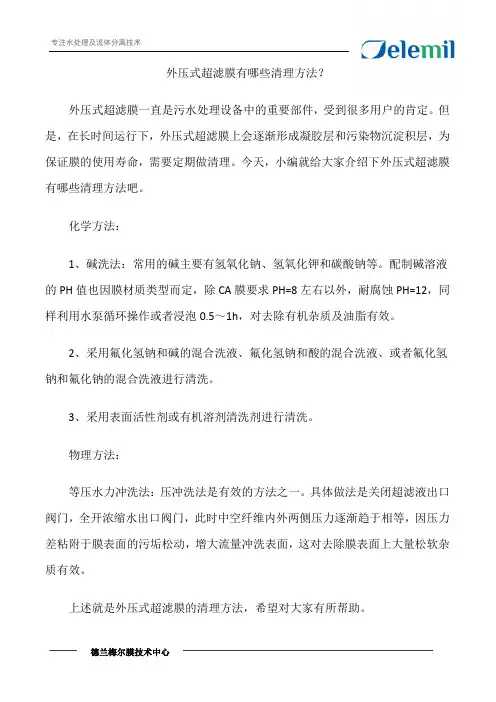 专注水处理及流体分离技术

Delemil

外压式超滤膜有哪些清理方法？

外压式超滤膜一直是污水处理设备中的重要部件，受到很多用户的肯定。但是，在长时间运行下，外压式超滤膜上会逐渐形成凝胶层和污染物沉淀积层，为保证膜的使用寿命，需要定期做清理。今天，小编就给大家介绍下外压式超滤膜有哪些清理方法吧。

化学方法：

1、碱洗法：常用的碱主要有氢氧化钠、氢氧化钾和碳酸钠等。配制碱溶液的 PH 值也因膜材质类型而定，除 CA 膜要求 PH=8 左右以外，耐腐蚀 PH=12，同样利用水泵循环操作或者浸泡 0.5～1h，对去除有机杂质及油脂有效。

2、采用氟化氢钠和碱的混合洗液、氟化氢钠和酸的混合洗液、或者氟化氢钠和氟化钠的混合洗液进行清洗。

3、采用表面活性剂或有机溶剂清洗剂进行清洗。

物理方法：

等压水力冲洗法：压冲洗法是有效的方法之一。具体做法是关闭超滤液出口阀门，全开浓缩水出口阀门，此时中空纤维内外两侧压力逐渐趋于相等，因压力差粘附于膜表面的污垢松动，增大流量冲洗表面，这对去除膜表面上大量松软杂质有效。

上述就是外压式超滤膜的清理方法，希望对大家有所帮助。

德兰梅尔膜技术中心